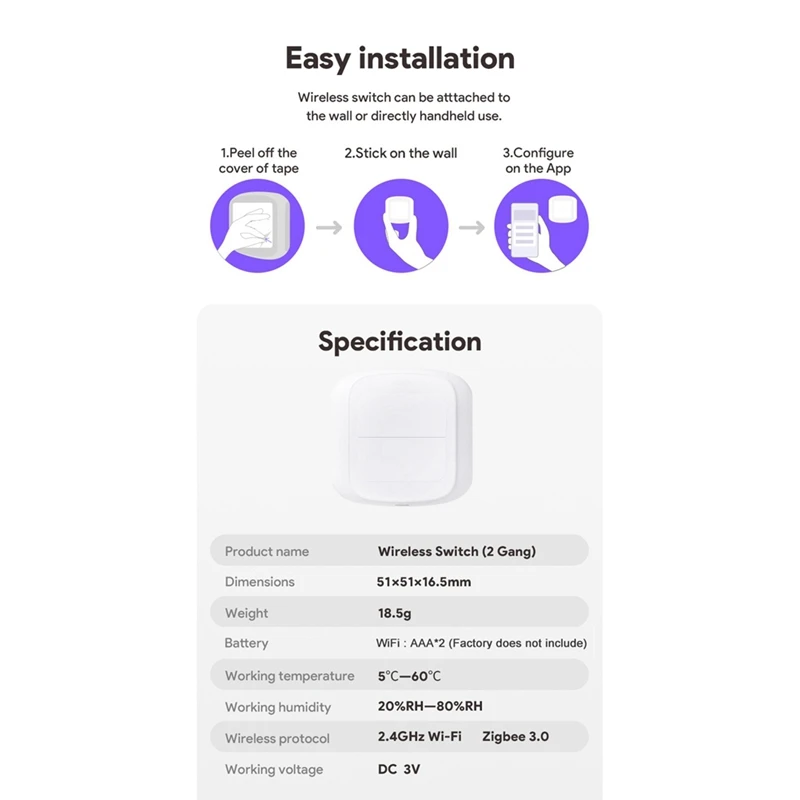 Easy installation

Wireless switch can be atttached to the wall or directly handheld use.

1.Peel off the cover of tape

2.Stick on the wall

3.Configure on the App

Specification

| Product name | Wireless Switch (2 Gang) |
|---|---|
| Dimensions | 51×51×16.5mm |
| Weight | 18.5g |
| Battery | WiFi : AAA*2 (Factory does not include) |
| Working temperature | 5℃—60℃ |
| Working humidity | 20%RH—80%RH |
| Wireless protocol | 2.4GHz Wi-Fi Zigbee 3.0 |
| Working voltage | DC 3V |